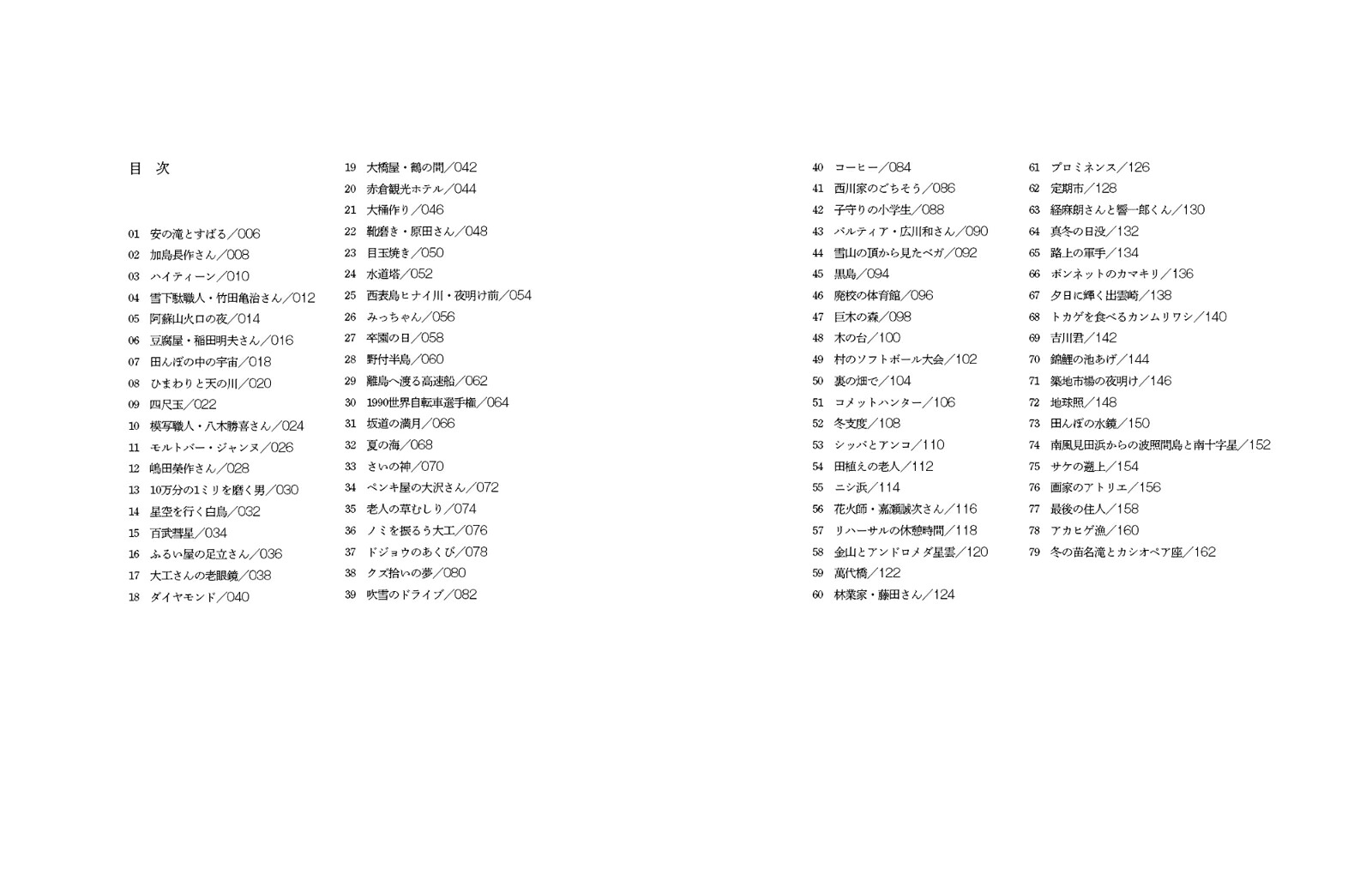 目 次

01 安の滝とすばる／006
02 加島長作さん／008
03 ハイティーン／010
04 雪下駄職人・竹田亀治さん／012
05 阿蘇山火口の夜／014
06 豆腐屋・稲田明夫さん／016
07 田んぼの中の宇宙／018
08 ひまわりと天の川／020
09 四尺玉／022
10 模写職人・八木勝喜さん／024
11 モルトバー・ジャンヌ／026
12 嶋田榮作さん／028
13 10万分の1ミリを磨く男／030
14 星空を行く白鳥／032
15 百武彗星／034
16 ふるい屋の足立さん／036
17 大工さんの老眼鏡／038
18 ダイヤモンド／040

19 大橋屋・鶴の間／042
20 赤倉観光ホテル／044
21 大桶作り／046
22 靴磨き・原田さん／048
23 目玉焼き／050
24 水道塔／052
25 西表島ヒナイ川・夜明け前／054
26 みっちゃん／056
27 卒園の日／058
28 野付半島／060
29 離島へ渡る高速船／062
30 1990世界自転車選手権／064
31 坂道の満月／066
32 夏の海／068
33 さいの神／070
34 ペンキ屋の大沢さん／072
35 老人の草むしり／074
36 ノミを振るう大工／076
37 ドジョウのあくび／078
38 クズ拾いの夢／080
39 吹雪のドライブ／082

40 コーヒー／084
41 西川家のごちそう／086
42 子守りの小学生／088
43 パルティア・広川和さん／090
44 雪山の頂から見たベガ／092
45 黒島／094
46 廃校の体育館／096
47 巨木の森／098
48 木の台／100
49 村のソフトボール大会／102
50 裏の畑で／104
51 コメットハンター／106
52 冬支度／108
53 シッパとアンコ／110
54 田植えの老人／112
55 ニシ浜／114
56 花火師・嘉瀬誠次さん／116
57 リハーサルの休憩時間／118
58 金山とアンドロメダ星雲／120
59 萬代橋／122
60 林業家・藤田さん／124

61 プロミネンス／126
62 定期市／128
63 経麻朗さんと響一郎くん／130
64 真冬の日没／132
65 路上の軍手／134
66 ボンネットのカマキリ／136
67 夕日に輝く出雲崎／138
68 トカゲを食べるカンムリワシ／140
69 吉川君／142
70 錦鯉の池あげ／144
71 築地市場の夜明け／146
72 地球照／148
73 田んぼの水鏡／150
74 南風見田浜からの波照間島と南十字星／152
75 サケの遡上／154
76 画家のアトリエ／156
77 最後の住人／158
78 アカヒゲ漁／160
79 冬の苗名滝とカシオペア座／162